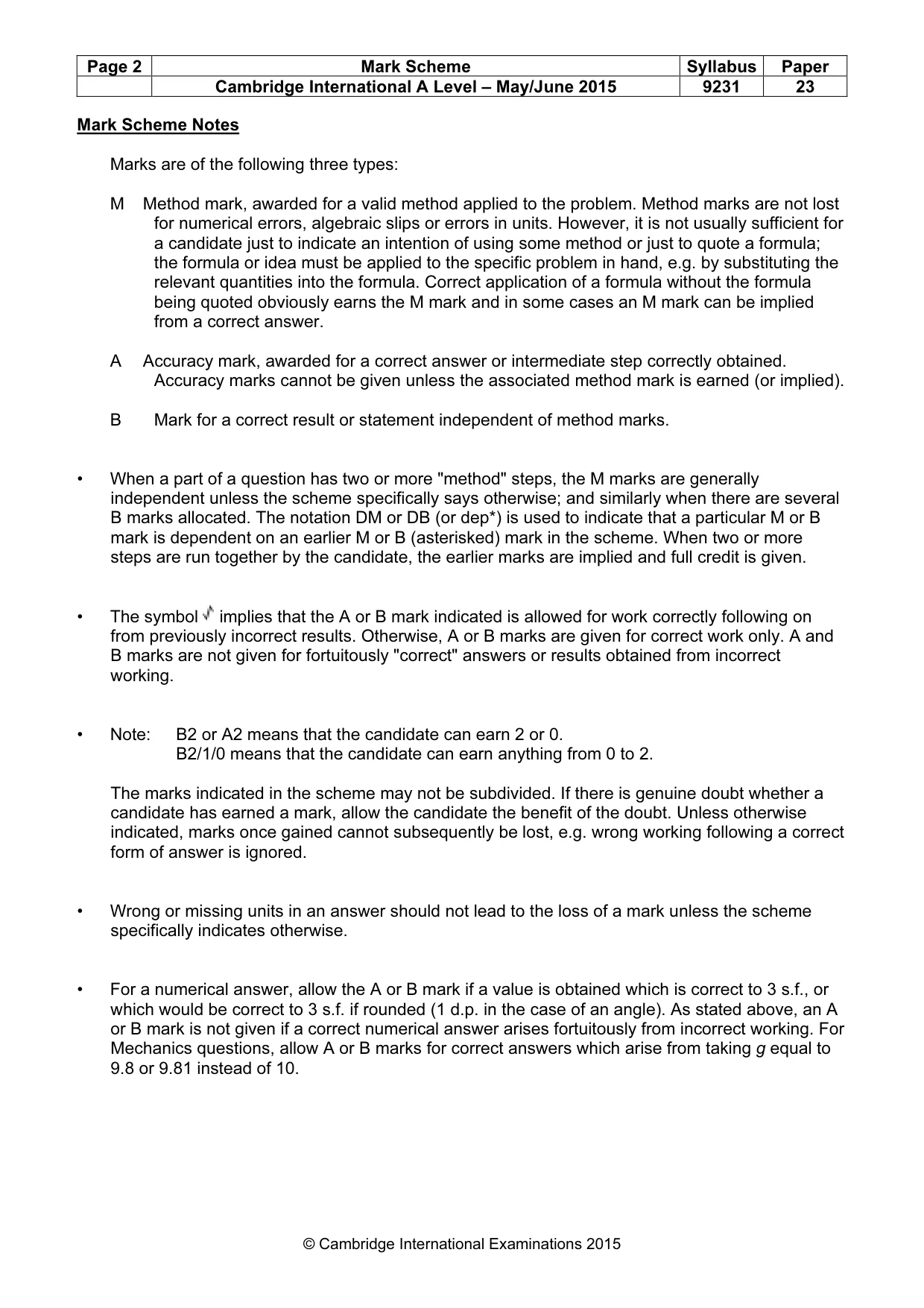 | Page 2 | Mark Scheme | Syllabus | Paper |
|---|---|---|---|
| | Cambridge International A Level – May/June 2015 | 9231 | 23 |

Mark Scheme Notes

Marks are of the following three types:

M Method mark, awarded for a valid method applied to the problem. Method marks are not lost for numerical errors, algebraic slips or errors in units. However, it is not usually sufficient for a candidate just to indicate an intention of using some method or just to quote a formula; the formula or idea must be applied to the specific problem in hand, e.g. by substituting the relevant quantities into the formula. Correct application of a formula without the formula being quoted obviously earns the M mark and in some cases an M mark can be implied from a correct answer.

A Accuracy mark, awarded for a correct answer or intermediate step correctly obtained. Accuracy marks cannot be given unless the associated method mark is earned (or implied).

B Mark for a correct result or statement independent of method marks.

• When a part of a question has two or more "method" steps, the M marks are generally independent unless the scheme specifically says otherwise; and similarly when there are several B marks allocated. The notation DM or DB (or dep*) is used to indicate that a particular M or B mark is dependent on an earlier M or B (asterisked) mark in the scheme. When two or more steps are run together by the candidate, the earlier marks are implied and full credit is given.

• The symbol √ implies that the A or B mark indicated is allowed for work correctly following on from previously incorrect results. Otherwise, A or B marks are given for correct work only. A and B marks are not given for fortuitously "correct" answers or results obtained from incorrect working.

• Note: B2 or A2 means that the candidate can earn 2 or 0.
B2/1/0 means that the candidate can earn anything from 0 to 2.

The marks indicated in the scheme may not be subdivided. If there is genuine doubt whether a candidate has earned a mark, allow the candidate the benefit of the doubt. Unless otherwise indicated, marks once gained cannot subsequently be lost, e.g. wrong working following a correct form of answer is ignored.

• Wrong or missing units in an answer should not lead to the loss of a mark unless the scheme specifically indicates otherwise.

• For a numerical answer, allow the A or B mark if a value is obtained which is correct to 3 s.f., or which would be correct to 3 s.f. if rounded (1 d.p. in the case of an angle). As stated above, an A or B mark is not given if a correct numerical answer arises fortuitously from incorrect working. For Mechanics questions, allow A or B marks for correct answers which arise from taking g equal to 9.8 or 9.81 instead of 10.

© Cambridge International Examinations 2015